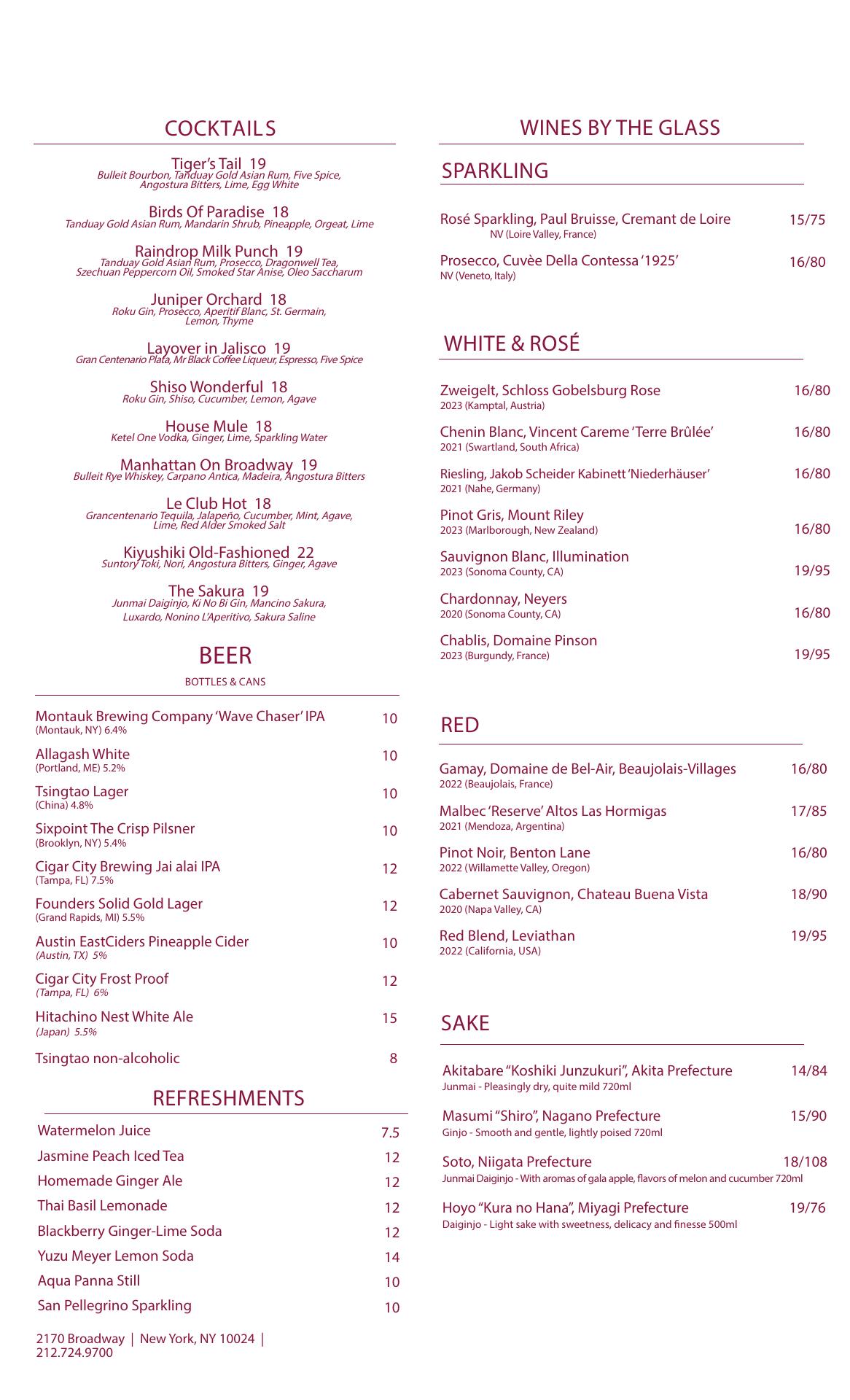 COCKTAILS

Tiger's Tail 19
Bulleit Bourbon, Tanduay Gold Asian Rum, Five Spice, Angostura Bitters, Lime, Egg White

Birds Of Paradise 18
Tanduay Gold Asian Rum, Mandarin Shrub, Pineapple, Orgeat, Lime

Raindrop Milk Punch 19
Tanduay Gold Asian Rum, Prosecco, Dragonwell Tea, Szechuan Peppercorn Oil, Smoked Star Anise, Oleo Saccharum

Juniper Orchard 18
Roku Gin, Prosecco, Aperitif Blanc, St. Germain, Lemon, Thyme

Layover in Jalisco 19
Gran Centenario Plata, Mr Black Coffee Liqueur, Espresso, Five Spice

Shiso Wonderful 18
Roku Gin, Shiso, Cucumber, Lemon, Agave

House Mule 18
Ketel One Vodka, Ginger, Lime, Sparkling Water

Manhattan On Broadway 19
Bulleit Rye Whiskey, Carpano Antica, Madeira, Angostura Bitters

Le Club Hot 18
Grancentenario Tequila, Jalapeño, Cucumber, Mint, Agave, Lime, Red Alder Smoked Salt

Kiyushiki Old-Fashioned 22
Suntory Toki, Nori, Angostura Bitters, Ginger, Agave

The Sakura 19
Junmai Daiginjo, Ki No Bi Gin, Mancino Sakura, Luxardo, Nonino L'Aperitivo, Sakura Saline

BEER
BOTTLES & CANS

| | |
|---|---|
| Montauk Brewing Company 'Wave Chaser' IPA (Montauk, NY) 6.4% | 10 |
| Allagash White (Portland, ME) 5.2% | 10 |
| Tsingtao Lager (China) 4.8% | 10 |
| Sixpoint The Crisp Pilsner (Brooklyn, NY) 5.4% | 10 |
| Cigar City Brewing Jai alai IPA (Tampa, FL) 7.5% | 12 |
| Founders Solid Gold Lager (Grand Rapids, MI) 5.5% | 12 |
| Austin EastCiders Pineapple Cider (Austin, TX) 5% | 10 |
| Cigar City Frost Proof (Tampa, FL) 6% | 12 |
| Hitachino Nest White Ale (Japan) 5.5% | 15 |
| Tsingtao non-alcoholic | 8 |

REFRESHMENTS

| | |
|---|---|
| Watermelon Juice | 7.5 |
| Jasmine Peach Iced Tea | 12 |
| Homemade Ginger Ale | 12 |
| Thai Basil Lemonade | 12 |
| Blackberry Ginger-Lime Soda | 12 |
| Yuzu Meyer Lemon Soda | 14 |
| Aqua Panna Still | 10 |
| San Pellegrino Sparkling | 10 |

2170 Broadway | New York, NY 10024 | 212.724.9700

WINES BY THE GLASS

SPARKLING

| | |
|---|---|
| Rosé Sparkling, Paul Bruisse, Cremant de Loire NV (Loire Valley, France) | 15/75 |
| Prosecco, Cuvèe Della Contessa '1925' NV (Veneto, Italy) | 16/80 |

WHITE & ROSÉ

| | |
|---|---|
| Zweigelt, Schloss Gobelsburg Rose 2023 (Kamptal, Austria) | 16/80 |
| Chenin Blanc, Vincent Careme 'Terre Brûlée' 2021 (Swartland, South Africa) | 16/80 |
| Riesling, Jakob Scheider Kabinett 'Niederhäuser' 2021 (Nahe, Germany) | 16/80 |
| Pinot Gris, Mount Riley 2023 (Marlborough, New Zealand) | 16/80 |
| Sauvignon Blanc, Illumination 2023 (Sonoma County, CA) | 19/95 |
| Chardonnay, Neyers 2020 (Sonoma County, CA) | 16/80 |
| Chablis, Domaine Pinson 2023 (Burgundy, France) | 19/95 |

RED

| | |
|---|---|
| Gamay, Domaine de Bel-Air, Beaujolais-Villages 2022 (Beaujolais, France) | 16/80 |
| Malbec 'Reserve' Altos Las Hormigas 2021 (Mendoza, Argentina) | 17/85 |
| Pinot Noir, Benton Lane 2022 (Willamette Valley, Oregon) | 16/80 |
| Cabernet Sauvignon, Chateau Buena Vista 2020 (Napa Valley, CA) | 18/90 |
| Red Blend, Leviathan 2022 (California, USA) | 19/95 |

SAKE

| | |
|---|---|
| Akitabare "Koshiki Junzukuri", Akita Prefecture Junmai - Pleasingly dry, quite mild 720ml | 14/84 |
| Masumi "Shiro", Nagano Prefecture Ginjo - Smooth and gentle, lightly poised 720ml | 15/90 |
| Soto, Niigata Prefecture Junmai Daiginjo - With aromas of gala apple, flavors of melon and cucumber 720ml | 18/108 |
| Hoyo "Kura no Hana", Miyagi Prefecture Daiginjo - Light sake with sweetness, delicacy and finesse 500ml | 19/76 |